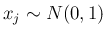 $x_j \sim N(0,1)$